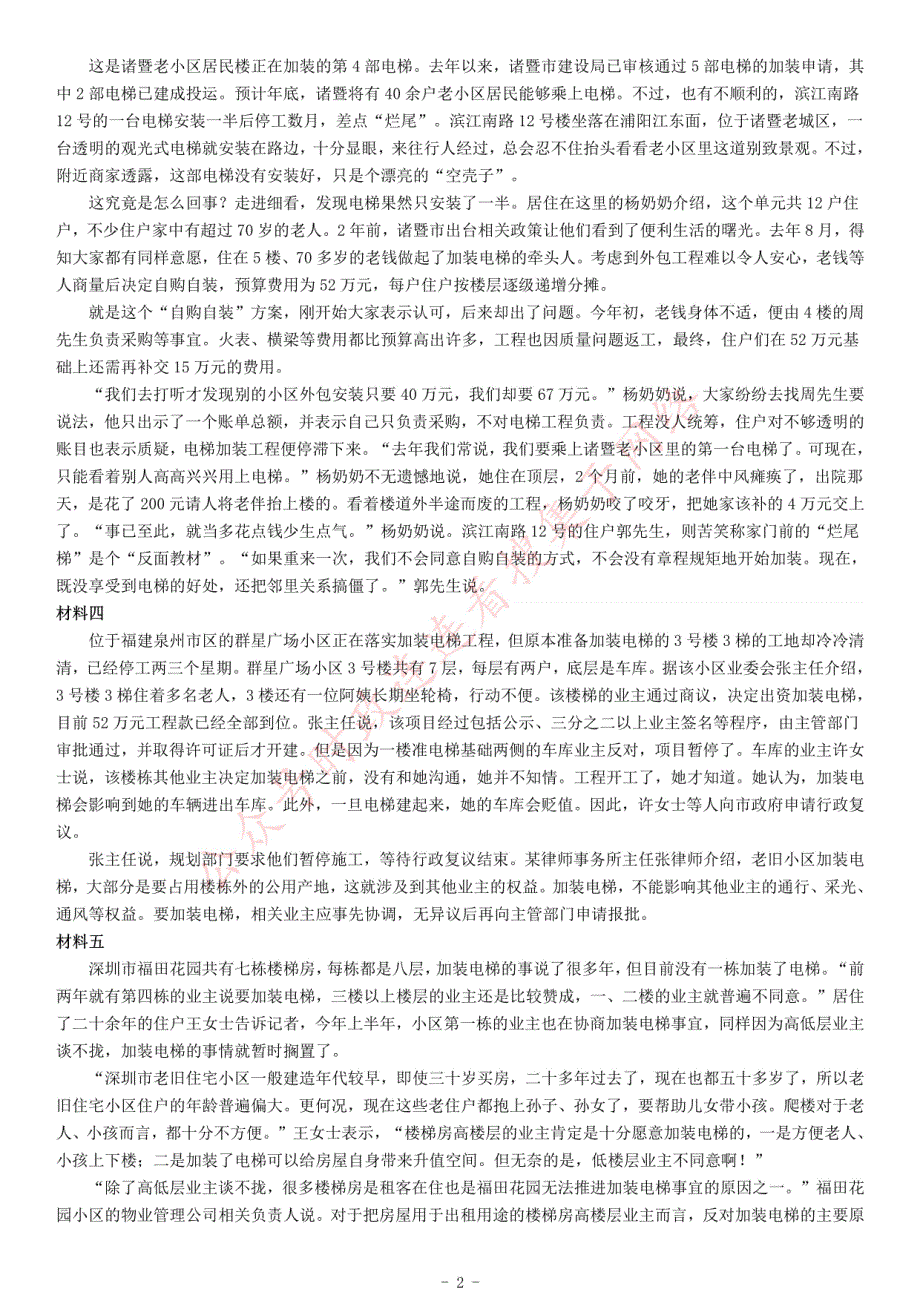 这是诸暨老小区居民楼正在加装的第 4 部电梯。去年以来，诸暨市建设局已审核通过 5 部电梯的加装申请，其中 2 部电梯已建成投运。预计年底，诸暨将有 40 余户老小区居民能够乘上电梯。不过，也有不顺利的，滨江南路 12 号的一台电梯安装一半后停工数月，差点“烂尾”。滨江南路 12 号楼坐落在浦阳江东面，位于诸暨老城区，一台透明的观光式电梯就安装在路边，十分显眼，来往行人经过，总会忍不住抬头看看老小区里这道别致景观。不过，附近商家透露，这部电梯没有安装好，只是个漂亮的“空壳子”。

这究竟是怎么回事？走进细看，发现电梯果然只安装了一半。居住在这里的杨奶奶介绍，这个单元共 12 户住户，不少住户家中有超过 70 岁的老人。2 年前，诸暨市出台相关政策让他们看到了便利生活的曙光。去年 8 月，得知大家都有同样意愿，住在 5 楼、70 多岁的老钱做起了加装电梯的牵头人。考虑到外包工程难以令人安心，老钱等人商量后决定自购自装，预算费用为 52 万元，每户住户按楼层逐级递增分摊。

就是这个“自购自装”方案，刚开始大家表示认可，后来却出了问题。今年初，老钱身体不适，便由 4 楼的周先生负责采购等事宜。火表、横梁等费用都比预算高出许多，工程也因质量问题返工，最终，住户们在 52 万元基础上还需再补交 15 万元的费用。

“我们去打听才发现别的小区外包安装只要 40 万元，我们却要 67 万元。”杨奶奶说，大家纷纷去找周先生要说法，他只出示了一个账单总额，并表示自己只负责采购，不对电梯工程负责。工程没人统筹，住户对不够透明的账目也表示质疑，电梯加装工程便停滞下来。“去年我们常说，我们要乘上诸暨老小区里的第一台电梯了。可现在，只能看着别人高高兴兴用上电梯。”杨奶奶不无遗憾地说，她住在顶层，2 个月前，她的老伴中风瘫痪了，出院那天，是花了 200 元请人将老伴抬上楼的。看着楼道外半途而废的工程，杨奶奶咬了咬牙，把她家该补的 4 万元交上了。“事已至此，就当多花点钱少生点气。”杨奶奶说。滨江南路 12 号的住户郭先生，则苦笑称家门前的“烂尾梯”是个“反面教材”。“如果重来一次，我们不会同意自购自装的方式，不会没有章程规矩地开始加装。现在，既没享受到电梯的好处，还把邻里关系搞僵了。”郭先生说。

材料四

位于福建泉州市区的群星广场小区正在落实加装电梯工程，但原本准备加装电梯的 3 号楼 3 梯的工地却冷冷清清，已经停工两三个星期。群星广场小区 3 号楼共有 7 层，每层有两户，底层是车库。据该小区业委会张主任介绍，3 号楼 3 梯住着多名老人，3 楼还有一位阿姨长期坐轮椅，行动不便。该楼梯的业主通过商议，决定出资加装电梯，目前 52 万元工程款已经全部到位。张主任说，该项目经过包括公示、三分之二以上业主签名等程序，由主管部门审批通过，并取得许可证后才开建。但是因为一楼准电梯基础两侧的车库业主反对，项目暂停了。车库的业主许女士说，该楼栋其他业主决定加装电梯之前，没有和她沟通，她并不知情。工程开工了，她才知道。她认为，加装电梯会影响到她的车辆进出车库。此外，一旦电梯建起来，她的车库会贬值。因此，许女士等人向市政府申请行政复议。

张主任说，规划部门要求他们暂停施工，等待行政复议结束。某律师事务所主任张律师介绍，老旧小区加装电梯，大部分是要占用楼栋外的公用产地，这就涉及到其他业主的权益。加装电梯，不能影响其他业主的通行、采光、通风等权益。要加装电梯，相关业主应事先协调，无异议后再向主管部门申请报批。

材料五

深圳市福田花园共有七栋楼梯房，每栋都是八层，加装电梯的事说了很多年，但目前没有一栋加装了电梯。“前两年就有第四栋的业主说要加装电梯，三楼以上楼层的业主还是比较赞成，一、二楼的业主就普遍不同意。”居住了二十余年的住户王女士告诉记者，今年上半年，小区第一栋的业主也在协商加装电梯事宜，同样因为高低层业主谈不拢，加装电梯的事情就暂时搁置了。

“深圳市老旧住宅小区一般建造年代较早，即使三十岁买房，二十多年过去了，现在也都五十多岁了，所以老旧住宅小区住户的年龄普遍偏大。更何况，现在这些老住户都抱上孙子、孙女了，要帮助儿女带小孩。爬楼对于老人、小孩而言，都十分不方便。”王女士表示，“楼梯房高楼层的业主肯定是十分愿意加装电梯的，一是方便老人、小孩上下楼；二是加装了电梯可以给房屋自身带来升值空间。但无奈的是，低楼层业主不同意啊！”

“除了高低层业主谈不拢，很多楼梯房是租客在住也是福田花园无法推进加装电梯事宜的原因之一。”福田花园小区的物业管理公司相关负责人说。对于把房屋用于出租用途的楼梯房高楼层业主而言，反对加装电梯的主要原

- 2 -